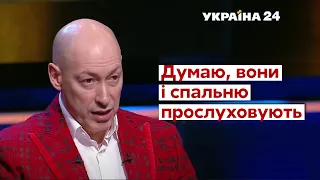 УКРАЇНА 24

Думаю, вони і спальню прослуховують